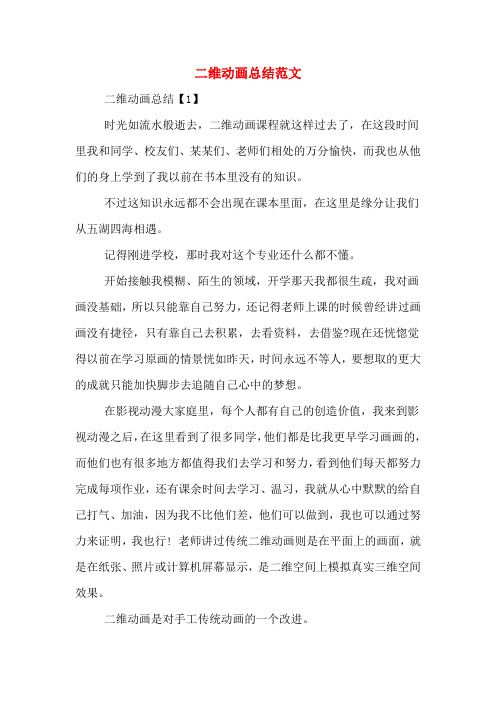 二维动画总结范文

二维动画总结【1】

时光如流水般逝去，二维动画课程就这样过去了，在这段时间里我和同学、校友们、某某们、老师们相处的万分愉快，而我也从他们的身上学到了我以前在书本里没有的知识。

不过这知识永远都不会出现在课本里面，在这里是缘分让我们从五湖四海相遇。

记得刚进学校，那时我对这个专业还什么都不懂。

开始接触我模糊、陌生的领域，开学那天我都很生疏，我对画画没基础，所以只能靠自己努力，还记得老师上课的时候曾经讲过画画没有捷径，只有靠自己去积累，去看资料，去借鉴?现在还恍惚觉得以前在学习原画的情景恍如昨天，时间永远不等人，要想取的更大的成就只能加快脚步去追随自己心中的梦想。

在影视动漫大家庭里，每个人都有自己的创造价值，我来到影视动漫之后，在这里看到了很多同学，他们都是比我更早学习画画的，而他们也有很多地方都值得我们去学习和努力，看到他们每天都努力完成每项作业，还有课余时间去学习、温习，我就从心中默默的给自己打气、加油，因为我不比他们差，他们可以做到，我也可以通过努力来证明，我也行！老师讲过传统二维动画则是在平面上的画面，就是在纸张、照片或计算机屏幕显示，是二维空间上模拟真实三维空间效果。

二维动画是对手工传统动画的一个改进。